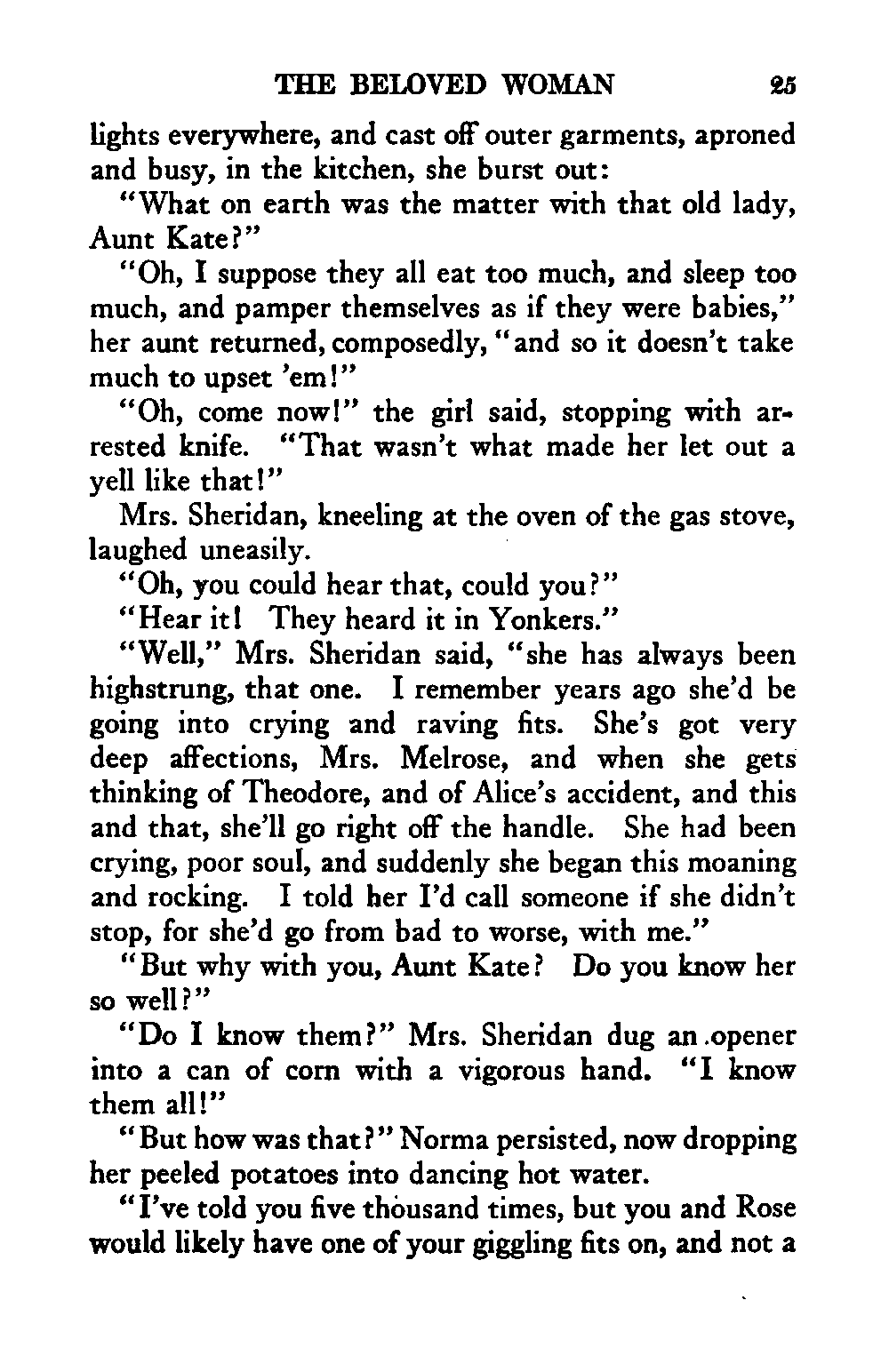 THE BELOVED WOMAN 25

lights everywhere, and cast off outer garments, aproned and busy, in the kitchen, she burst out:

"What on earth was the matter with that old lady, Aunt Kate?"

"Oh, I suppose they all eat too much, and sleep too much, and pamper themselves as if they were babies," her aunt returned, composedly, "and so it doesn't take much to upset 'em!"

"Oh, come now!" the girl said, stopping with arrested knife. "That wasn't what made her let out a yell like that!"

Mrs. Sheridan, kneeling at the oven of the gas stove, laughed uneasily.

"Oh, you could hear that, could you?"

"Hear it! They heard it in Yonkers."

"Well," Mrs. Sheridan said, "she has always been highstrung, that one. I remember years ago she'd be going into crying and raving fits. She's got very deep affections, Mrs. Melrose, and when she gets thinking of Theodore, and of Alice's accident, and this and that, she'll go right off the handle. She had been crying, poor soul, and suddenly she began this moaning and rocking. I told her I'd call someone if she didn't stop, for she'd go from bad to worse, with me."

"But why with you, Aunt Kate? Do you know her so well?"

"Do I know them?" Mrs. Sheridan dug an opener into a can of corn with a vigorous hand. "I know them all!"

"But how was that?" Norma persisted, now dropping her peeled potatoes into dancing hot water.

"I've told you five thousand times, but you and Rose would likely have one of your giggling fits on, and not a